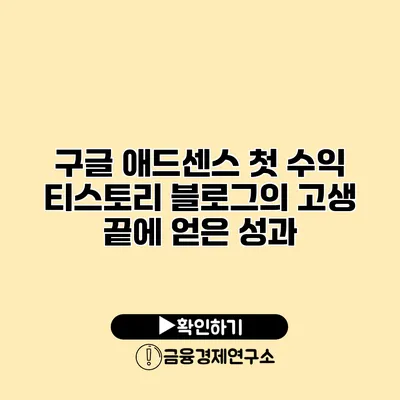 구글 애드센스 첫 수익 티스토리 블로그의 고생 끝에 얻은 성과

▶확인하기

금융경제연구소